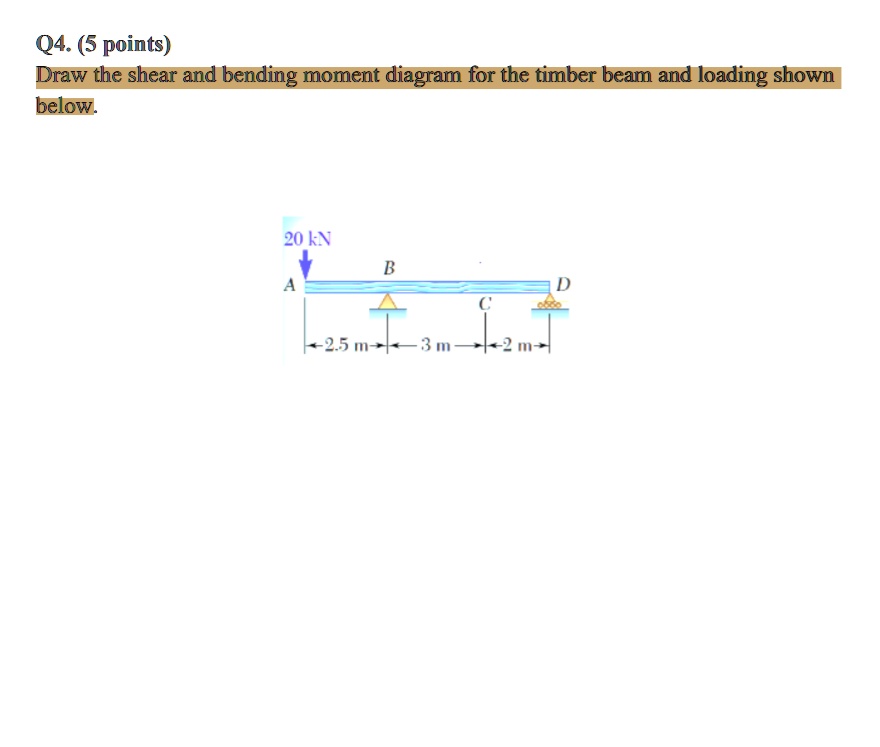 Q4. (5 points)

Draw the shear and bending moment diagram for the timber beam and loading shown below.

20 kN
A
B
C
D
2.5 m
3 m
2 m